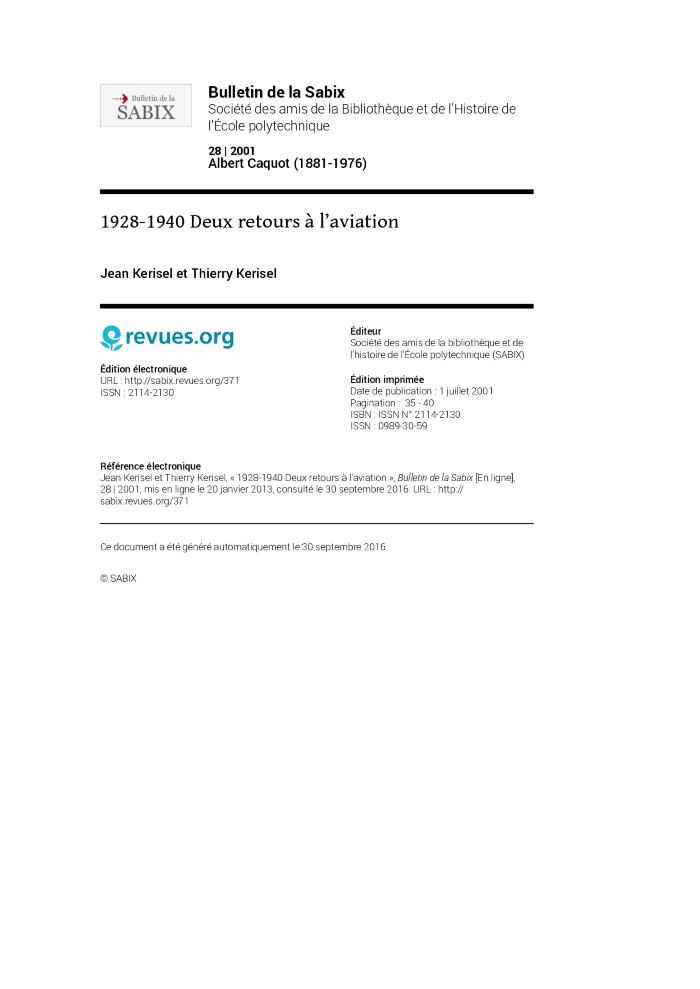 Bulletin de la SABIX

Bulletin de la Sabix
Société des amis de la Bibliothèque et de l'Histoire de l'École polytechnique

28 | 2001
Albert Caquot (1881-1976)

1928-1940 Deux retours à l'aviation

Jean Kerisel et Thierry Kerisel

revues.org

Édition électronique
URL : http://sabix.revues.org/371
ISSN : 2114-2130

Éditeur
Société des amis de la bibliothèque et de l'histoire de l'École polytechnique (SABIX)

Édition imprimée
Date de publication : 1 juillet 2001
Pagination : 35 - 40
ISBN : ISSN N° 2114-2130
ISSN : 0989-30-59

Référence électronique
Jean Kerisel et Thierry Kerisel, « 1928-1940 Deux retours à l'aviation », Bulletin de la Sabix [En ligne], 28 | 2001, mis en ligne le 20 janvier 2013, consulté le 30 septembre 2016. URL : http://sabix.revues.org/371

Ce document a été généré automatiquement le 30 septembre 2016.

© SABIX